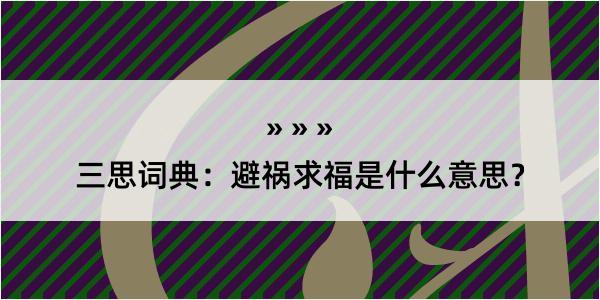 » » »

三思词典：避祸求福是什么意思？